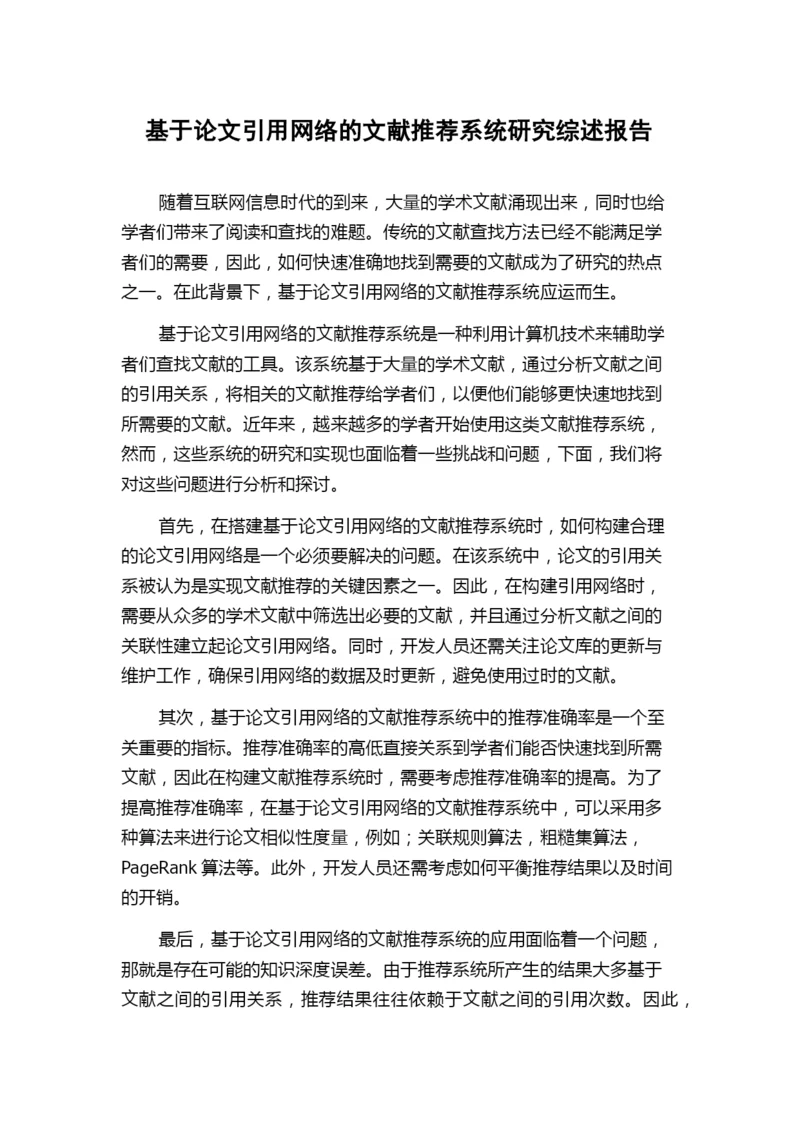 基于论文引用网络的文献推荐系统研究综述报告

随着互联网信息时代的到来，大量的学术文献涌现出来，同时也给学者们带来了阅读和查找的难题。传统的文献查找方法已经不能满足学者们的需要，因此，如何快速准确地找到需要的文献成为了研究的热点之一。在此背景下，基于论文引用网络的文献推荐系统应运而生。

基于论文引用网络的文献推荐系统是一种利用计算机技术来辅助学者们查找文献的工具。该系统基于大量的学术文献，通过分析文献之间的引用关系，将相关的文献推荐给学者们，以便他们能够更快速地找到所需要的文献。近年来，越来越多的学者开始使用这类文献推荐系统，然而，这些系统的研究和实现也面临着一些挑战和问题，下面，我们将对这些问题进行分析和探讨。

首先，在搭建基于论文引用网络的文献推荐系统时，如何构建合理的论文引用网络是一个必须要解决的问题。在该系统中，论文的引用关系被认为是实现文献推荐的关键因素之一。因此，在构建引用网络时，需要从众多的学术文献中筛选出必要的文献，并且通过分析文献之间的关联性建立起论文引用网络。同时，开发人员还需关注论文库的更新与维护工作，确保引用网络的数据及时更新，避免使用过时的文献。

其次，基于论文引用网络的文献推荐系统中的推荐准确率是一个至关重要的指标。推荐准确率的高低直接关系到学者们能否快速找到所需文献，因此在构建文献推荐系统时，需要考虑推荐准确率的提高。为了提高推荐准确率，在基于论文引用网络的文献推荐系统中，可以采用多种算法来进行论文相似性度量，例如；关联规则算法，粗糙集算法，PageRank 算法等。此外，开发人员还需考虑如何平衡推荐结果以及时间的开销。

最后，基于论文引用网络的文献推荐系统的应用面临着一个问题，那就是存在可能的知识深度误差。由于推荐系统所产生的结果大多基于文献之间的引用关系，推荐结果往往依赖于文献之间的引用次数。因此，